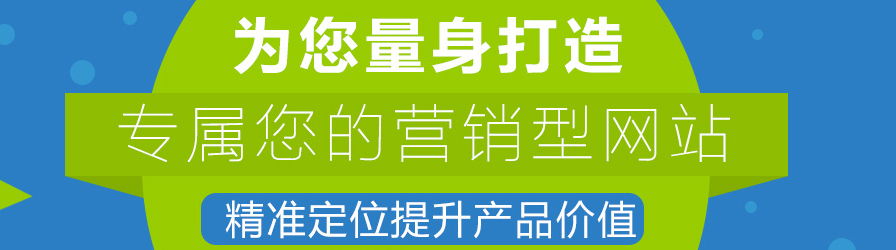 为您量身打造

专属您的营销型网站

精准定位提升产品价值